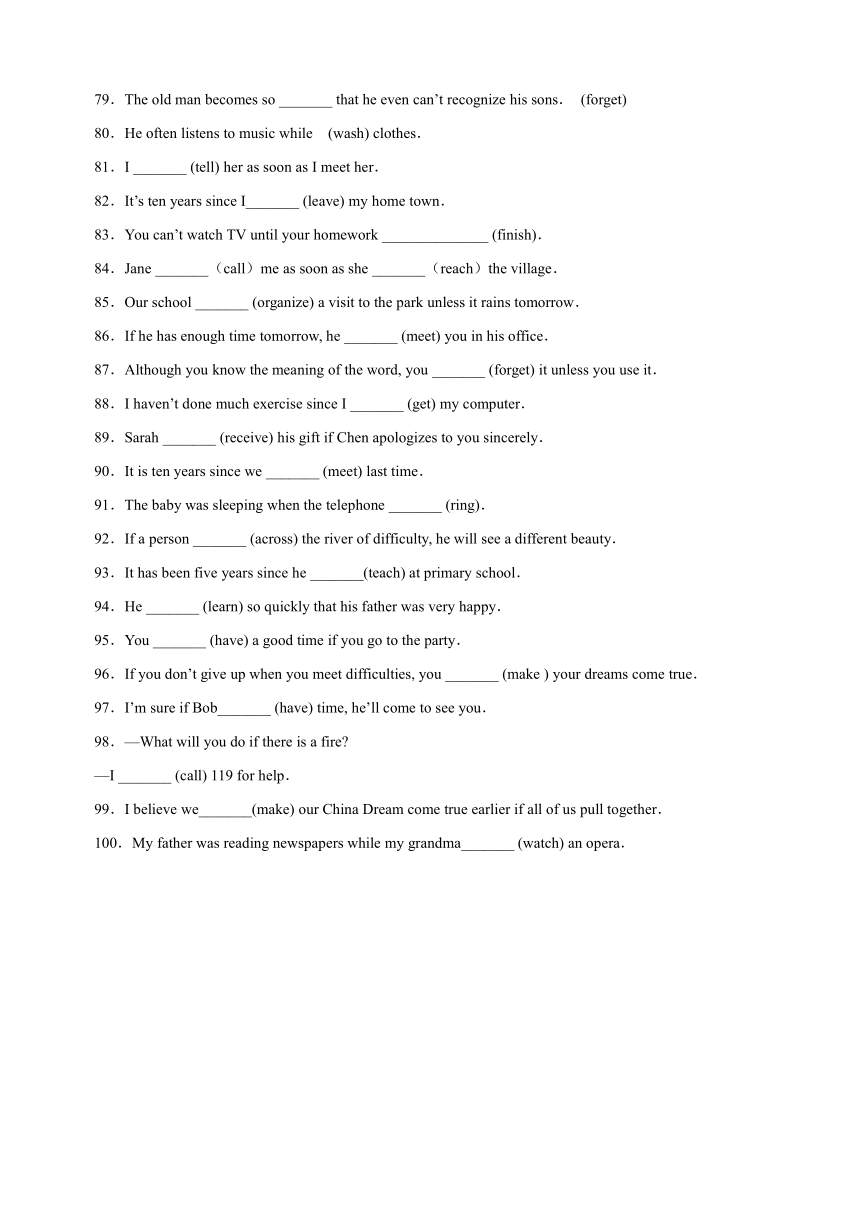 79．The old man becomes so _______ that he even can’t recognize his sons.　(forget)

80．He often listens to music while　(wash) clothes．

81．I _______ (tell) her as soon as I meet her．

82．It’s ten years since I_______ (leave) my home town．

83．You can’t watch TV until your homework ______________ (finish)．

84．Jane _______（call）me as soon as she _______（reach）the village．

85．Our school _______ (organize) a visit to the park unless it rains tomorrow．

86．If he has enough time tomorrow, he _______ (meet) you in his office．

87．Although you know the meaning of the word, you _______ (forget) it unless you use it．

88．I haven’t done much exercise since I _______ (get) my computer．

89．Sarah _______ (receive) his gift if Chen apologizes to you sincerely．

90．It is ten years since we _______ (meet) last time．

91．The baby was sleeping when the telephone _______ (ring)．

92．If a person _______ (across) the river of difficulty, he will see a different beauty．

93．It has been five years since he _______(teach) at primary school．

94．He _______ (learn) so quickly that his father was very happy．

95．You _______ (have) a good time if you go to the party．

96．If you don’t give up when you meet difficulties, you _______ (make ) your dreams come true．

97．I’m sure if Bob_______ (have) time, he’ll come to see you．

98．—What will you do if there is a fire?

—I _______ (call) 119 for help．

99．I believe we_______(make) our China Dream come true earlier if all of us pull together．

100．My father was reading newspapers while my grandma_______ (watch) an opera．